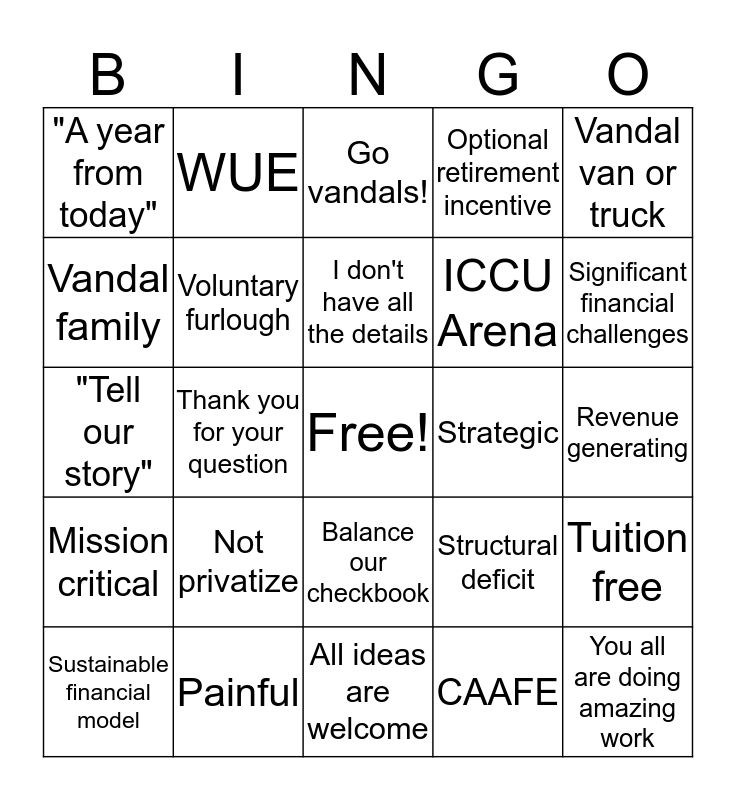 | B | I | N | G | O |
|---|---|---|---|---|
| "A year from today" | WUE | Go vandals! | Optional retirement incentive | Vandal van or truck |
| Vandal family | Voluntary furlough | I don't have all the details | ICCU Arena | Significant financial challenges |
| "Tell our story" | Thank you for your question | Free! | Strategic | Revenue generating |
| Mission critical | Not privatize | Balance our checkbook | Structural deficit | Tuition free |
| Sustainable financial model | Painful | All ideas are welcome | CAAFE | You all are doing amazing work |